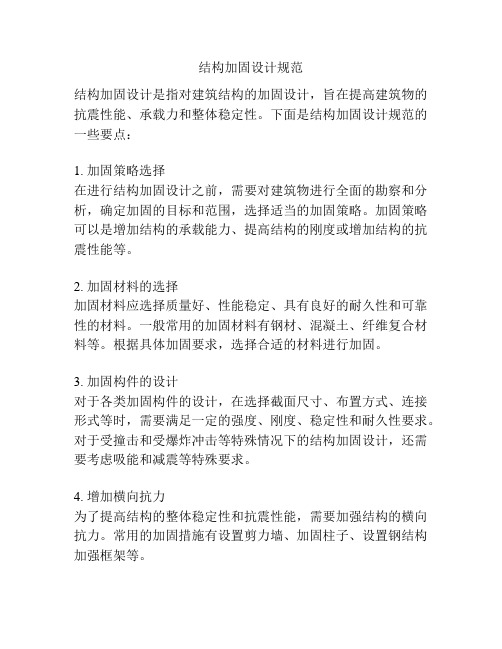 结构加固设计规范

结构加固设计是指对建筑结构的加固设计，旨在提高建筑物的抗震性能、承载力和整体稳定性。下面是结构加固设计规范的一些要点：

1. 加固策略选择
在进行结构加固设计之前，需要对建筑物进行全面的勘察和分析，确定加固的目标和范围，选择适当的加固策略。加固策略可以是增加结构的承载能力、提高结构的刚度或增加结构的抗震性能等。

2. 加固材料的选择
加固材料应选择质量好、性能稳定、具有良好的耐久性和可靠性的材料。一般常用的加固材料有钢材、混凝土、纤维复合材料等。根据具体加固要求，选择合适的材料进行加固。

3. 加固构件的设计
对于各类加固构件的设计，在选择截面尺寸、布置方式、连接形式等时，需要满足一定的强度、刚度、稳定性和耐久性要求。对于受撞击和受爆炸冲击等特殊情况下的结构加固设计，还需要考虑吸能和减震等特殊要求。

4. 增加横向抗力
为了提高结构的整体稳定性和抗震性能，需要加强结构的横向抗力。常用的加固措施有设置剪力墙、加固柱子、设置钢结构加强框架等。